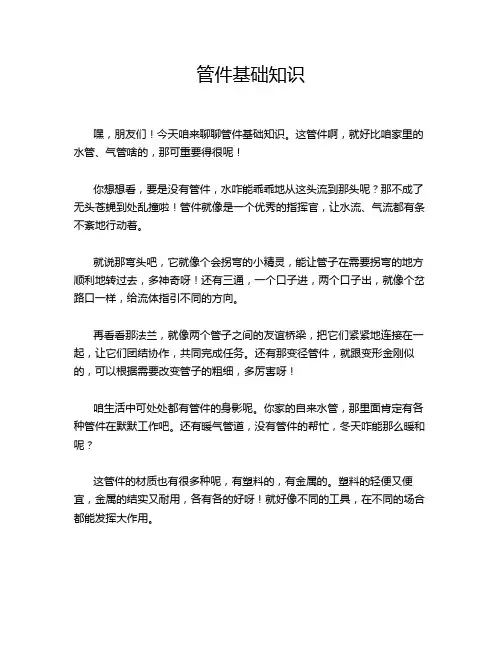 管件基础知识

嘿，朋友们！今天咱来聊聊管件基础知识。这管件啊，就好比咱家里的水管、气管啥的，那可重要得很呢！

你想想看，要是没有管件，水咋能乖乖地从这头流到那头呢？那不成了无头苍蝇到处乱撞啦！管件就像是一个优秀的指挥官，让水流、气流都有条不紊地行动着。

就说那弯头吧，它就像个会拐弯的小精灵，能让管子在需要拐弯的地方顺利地转过去，多神奇呀！还有三通，一个口子进，两个口子出，就像个岔路口一样，给流体指引不同的方向。

再看看那法兰，就像两个管子之间的友谊桥梁，把它们紧紧地连接在一起，让它们团结协作，共同完成任务。还有那变径管件，就跟变形金刚似的，可以根据需要改变管子的粗细，多厉害呀！

咱生活中可处处都有管件的身影呢。你家的自来水管，那里面肯定有各种管件在默默工作吧。还有暖气管道，没有管件的帮忙，冬天咋能那么暖和呢？

这管件的材质也有很多种呢，有塑料的，有金属的。塑料的轻便又便宜，金属的结实又耐用，各有各的好呀！就好像不同的工具，在不同的场合都能发挥大作用。